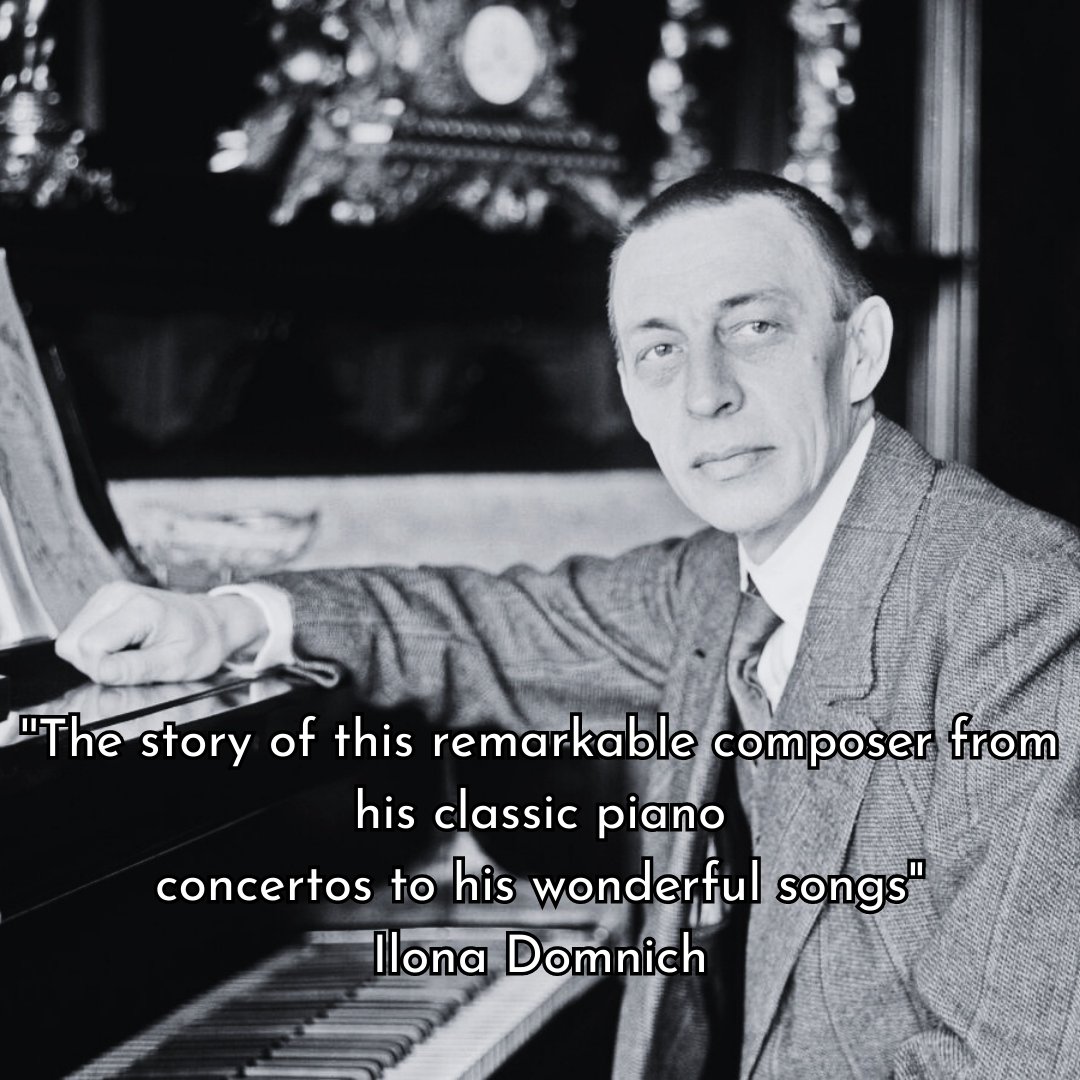 "The story of this remarkable composer from his classic piano concertos to his wonderful songs"
Ilona Domnich